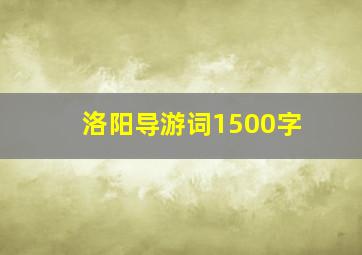 洛阳导游词1500字